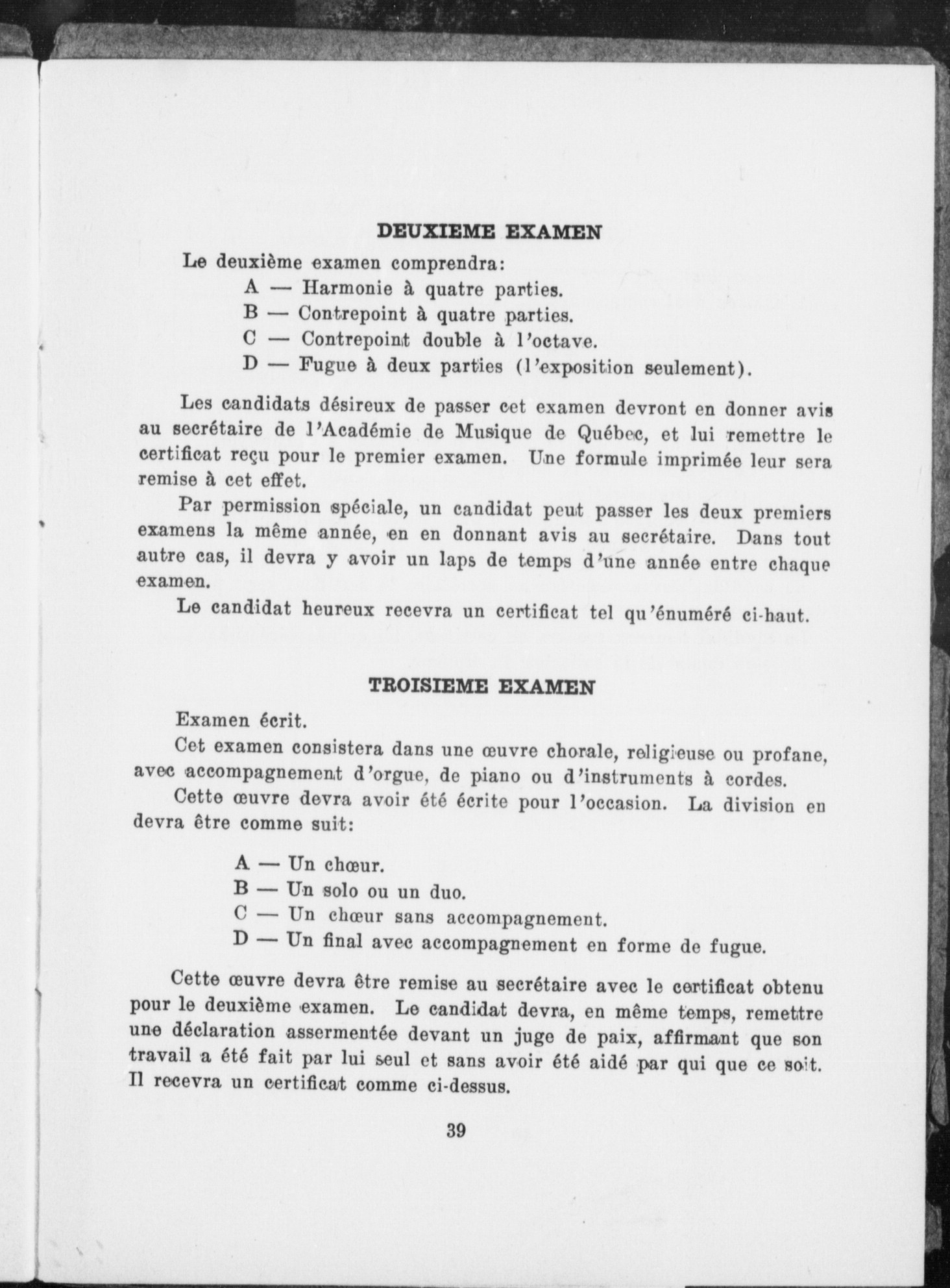 DEUXIEME EXAMEN

Le deuxième examen comprendra:

A — Harmonie à quatre parties.
B — Contrepoint à quatre parties.
C — Contrepoint double à l'octave.
D — Fugue à deux parties (l'exposition seulement).

Les candidats désireux de passer cet examen devront en donner avis au secrétaire de l'Académie de Musique de Québec, et lui remettre le certificat reçu pour le premier examen. Une formule imprimée leur sera remise à cet effet.

Par permission spéciale, un candidat peut passer les deux premiers examens la même année, en en donnant avis au secrétaire. Dans tout autre cas, il devra y avoir un laps de temps d'une année entre chaque examen.

Le candidat heureux recevra un certificat tel qu'énuméré ci-haut.

TROISIEME EXAMEN

Examen écrit.

Cet examen consistera dans une œuvre chorale, religieuse ou profane, avec accompagnement d'orgue, de piano ou d'instruments à cordes.

Cette œuvre devra avoir été écrite pour l'occasion. La division en devra être comme suit:

A — Un chœur.
B — Un solo ou un duo.
C — Un chœur sans accompagnement.
D — Un final avec accompagnement en forme de fugue.

Cette œuvre devra être remise au secrétaire avec le certificat obtenu pour le deuxième examen. Le candidat devra, en même temps, remettre une déclaration assermentée devant un juge de paix, affirmant que son travail a été fait par lui seul et sans avoir été aidé par qui que ce soit. Il recevra un certificat comme ci-dessus.

39